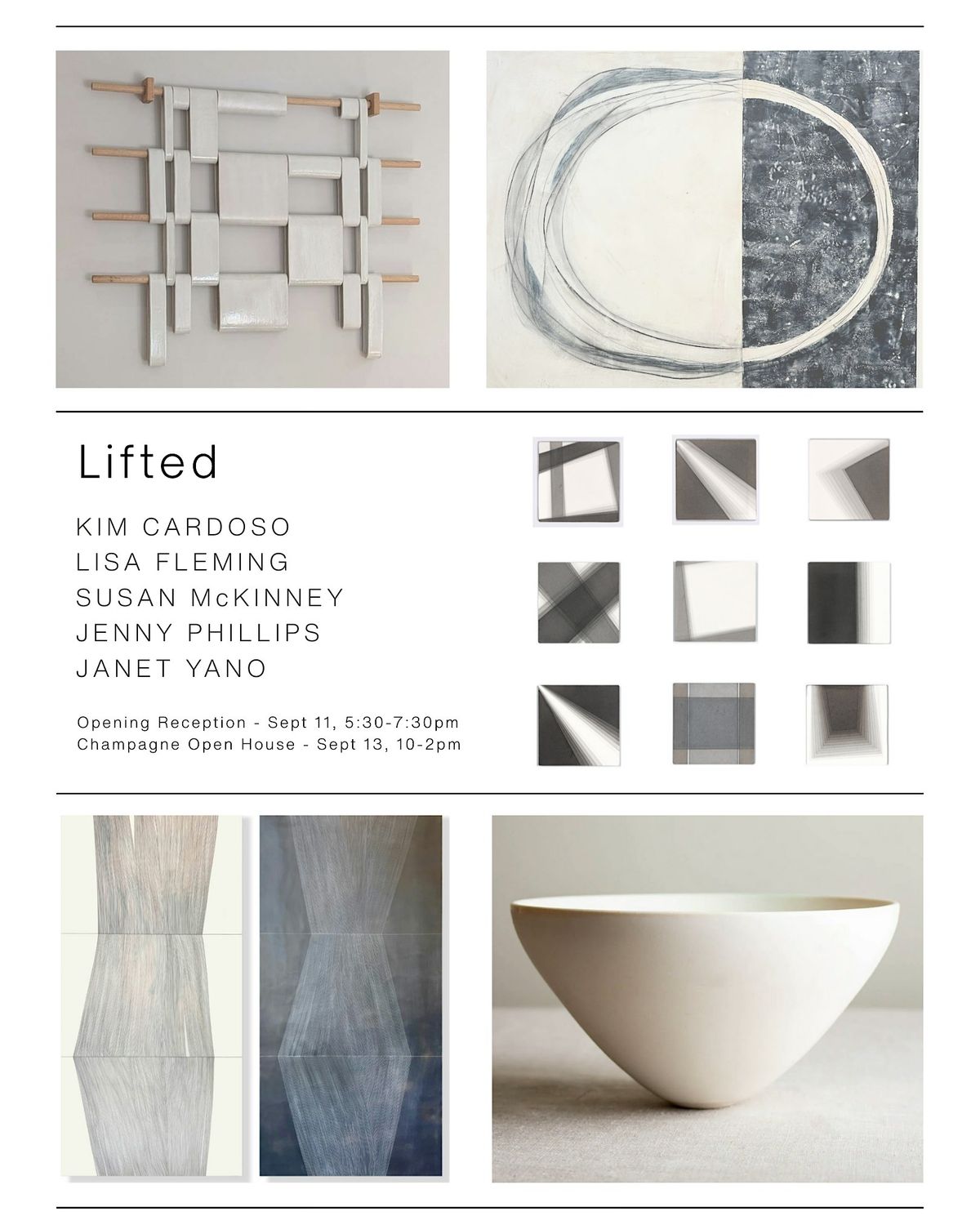 Lifted

KIM CARDOSO
LISA FLEMING
SUSAN McKINNEY
JENNY PHILLIPS
JANET YANO

Opening Reception - Sept 11, 5:30-7:30pm
Champagne Open House - Sept 13, 10-2pm